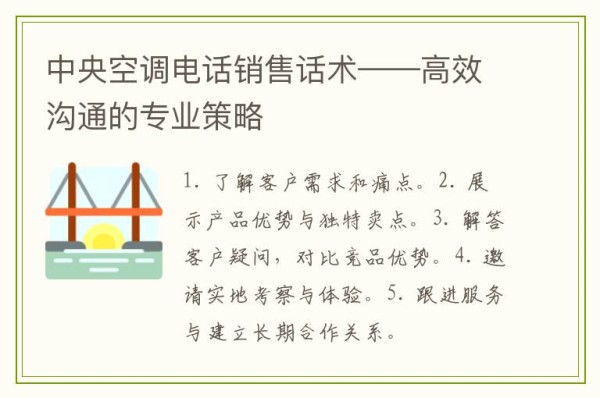 中央空调电话销售话术——高效沟通的专业策略

1. 了解客户需求和痛点。2. 展示产品优势与独特卖点。3. 解答客户疑问，对比竞品优势。4. 邀请实地考察与体验。5. 跟进服务与建立长期合作关系。